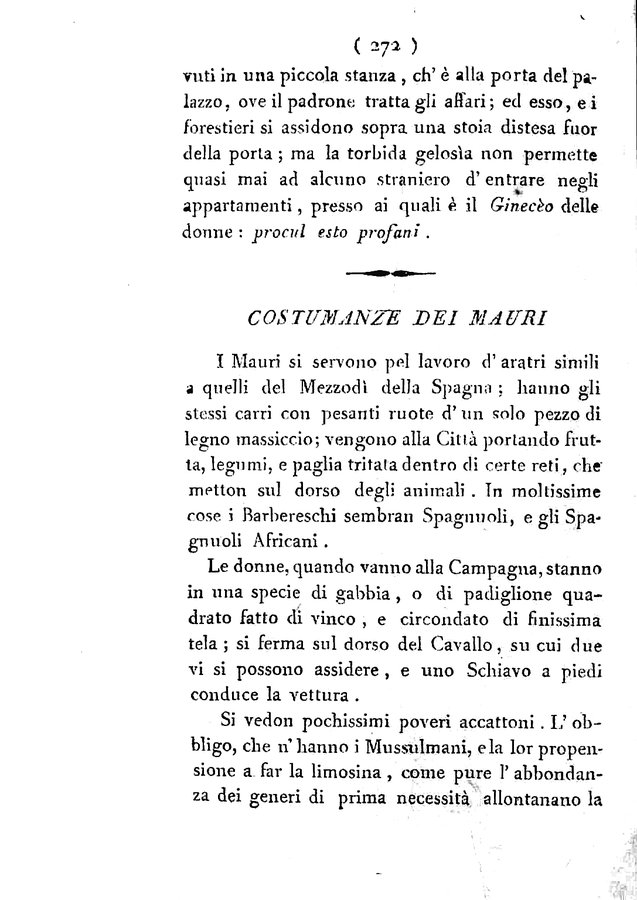 ( 272 )

vuti in una piccola stanza, ch' è alla porta del palazzo, ove il padrone tratta gli affari; ed esso, e i forestieri si assidono sopra una stoia distesa fuor della porta; ma la torbida gelosìa non permette quasi mai ad alcuno straniero d' entrare negli appartamenti, presso ai quali è il Ginecèo delle donne: procul esto profani.

COSTUMANZE DEI MAURI

I Mauri si servono pel lavoro d' aratri simili a quelli del Mezzodì della Spagna; hanno gli stessi carri con pesanti ruote d' un solo pezzo di legno massiccio; vengono alla Città portando frutta, legumi, e paglia tritata dentro di certe reti, che metton sul dorso degli animali. In moltissime cose i Barbereschi sembran Spagnuoli, e gli Spagnuoli Africani.

Le donne, quando vanno alla Campagna, stanno in una specie di gabbia, o di padiglione quadrato fatto di vinco, e circondato di finissima tela; si ferma sul dorso del Cavallo, su cui due vi si possono assidere, e uno Schiavo a piedi conduce la vettura.

Si vedon pochissimi poveri accattoni. L' obbligo, che n' hanno i Mussulmani, e la lor propensione a far la limosina, come pure l' abbondanza dei generi di prima necessità allontanano la